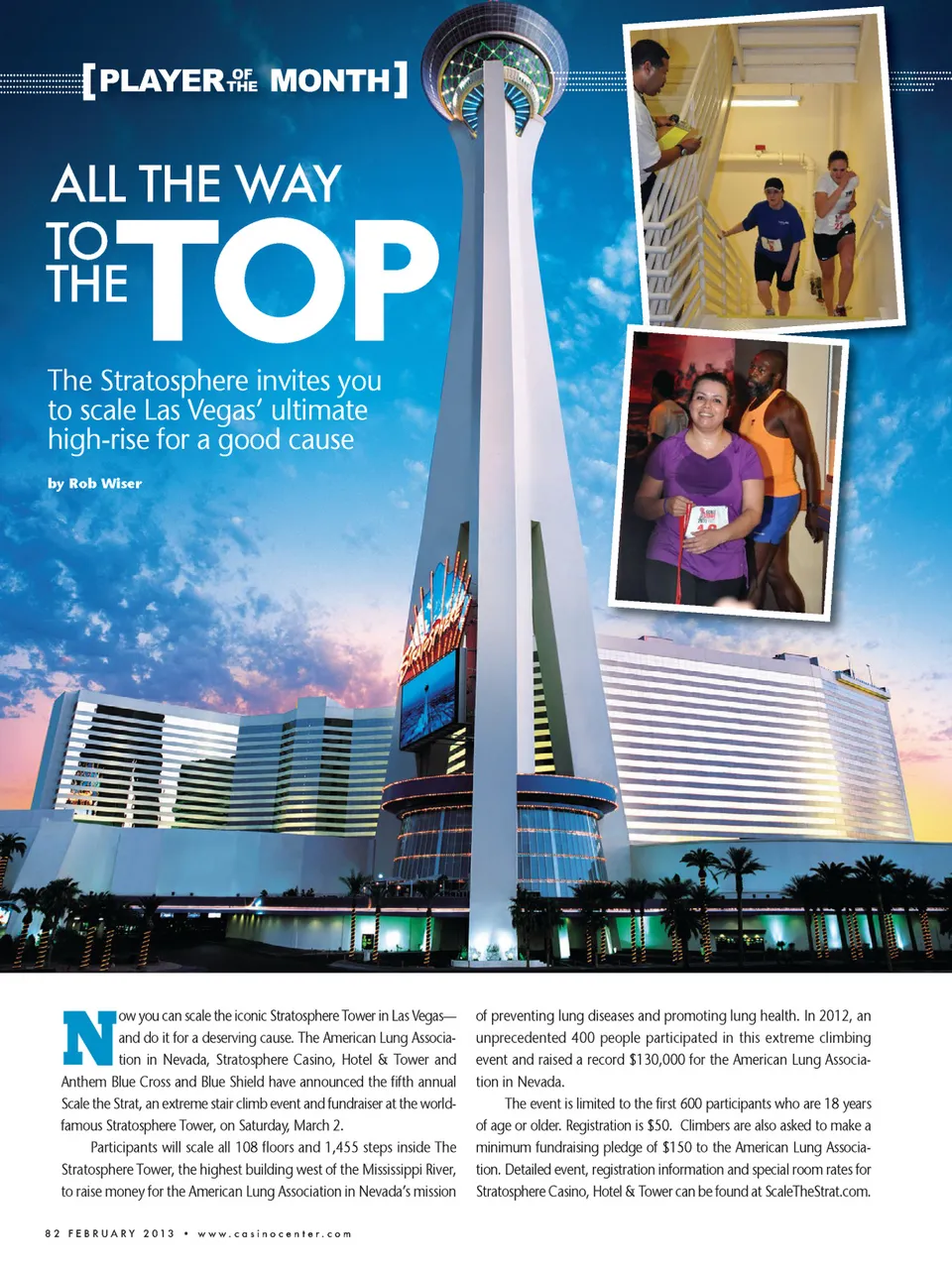 [PLAYER OF THE MONTH]

ALL THE WAY TO THE TOP

The Stratosphere invites you to scale Las Vegas' ultimate high-rise for a good cause

by Rob Wiser

Now you can scale the iconic Stratosphere Tower in Las Vegas—and do it for a deserving cause. The American Lung Association in Nevada, Stratosphere Casino, Hotel & Tower and Anthem Blue Cross and Blue Shield have announced the fifth annual Scale the Strat, an extreme stair climb event and fundraiser at the world-famous Stratosphere Tower, on Saturday, March 2.

Participants will scale all 108 floors and 1,455 steps inside The Stratosphere Tower, the highest building west of the Mississippi River, to raise money for the American Lung Association in Nevada's mission of preventing lung diseases and promoting lung health. In 2012, an unprecedented 400 people participated in this extreme climbing event and raised a record $130,000 for the American Lung Association in Nevada.

The event is limited to the first 600 participants who are 18 years of age or older. Registration is $50. Climbers are also asked to make a minimum fundraising pledge of $150 to the American Lung Association. Detailed event, registration information and special room rates for Stratosphere Casino, Hotel & Tower can be found at ScaleTheStrat.com.

82 FEBRUARY 2013 • www.casinocenter.com